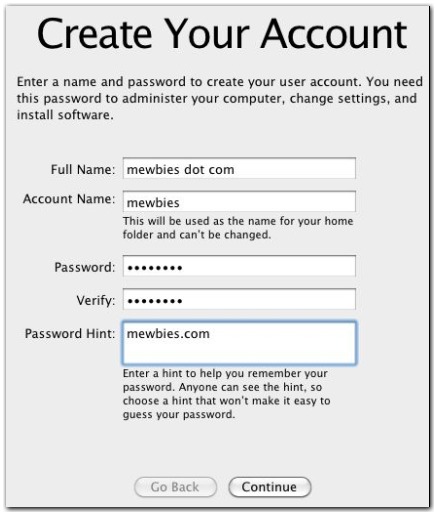 Create Your Account

Enter a name and password to create your user account. You need this password to administer your computer, change settings, and install software.

Full Name: mewbies dot com

Account Name: mewbies

This will be used as the name for your home folder and can't be changed.

Password: ••••••••

Verify: ••••••••

Password Hint: mewbies.com

Enter a hint to help you remember your password. Anyone can see the hint, so choose a hint that won't make it easy to guess your password.

Go Back

Continue